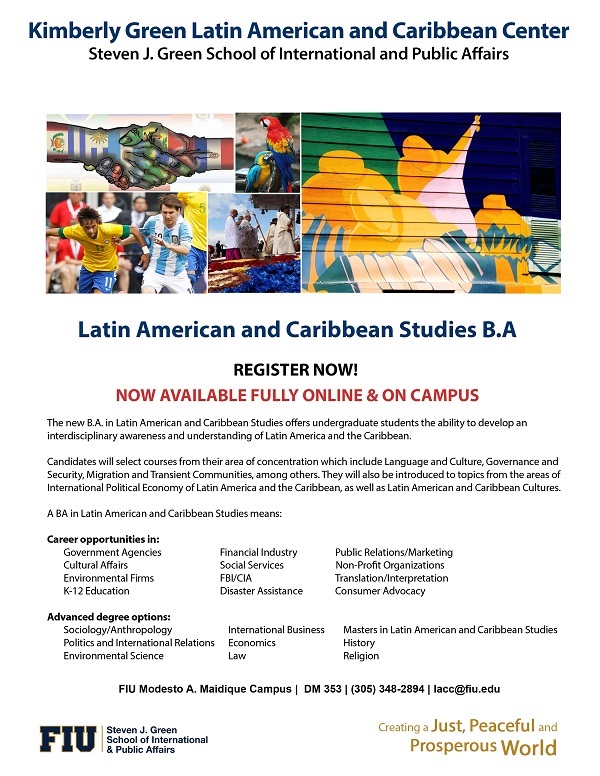 Kimberly Green Latin American and Caribbean Center
Steven J. Green School of International and Public Affairs

Latin American and Caribbean Studies B.A

REGISTER NOW!
NOW AVAILABLE FULLY ONLINE & ON CAMPUS

The new B.A. in Latin American and Caribbean Studies offers undergraduate students the ability to develop an interdisciplinary awareness and understanding of Latin America and the Caribbean.

Candidates will select courses from their area of concentration which include Language and Culture, Governance and Security, Migration and Transient Communities, among others. They will also be introduced to topics from the areas of International Political Economy of Latin America and the Caribbean, as well as Latin American and Caribbean Cultures.

A BA in Latin American and Caribbean Studies means:

Career opportunities in:
Government Agencies
Cultural Affairs
Environmental Firms
K-12 Education
Financial Industry
Social Services
FBI/CIA
Disaster Assistance
Public Relations/Marketing
Non-Profit Organizations
Translation/Interpretation
Consumer Advocacy

Advanced degree options:
Sociology/Anthropology
Politics and International Relations
Environmental Science
International Business
Economics
Law
Masters in Latin American and Caribbean Studies
History
Religion

FIU Modesto A. Maidique Campus | DM 353 | (305) 348-2894 | lacc@fiu.edu

FIU Steven J. Green School of International & Public Affairs

Creating a Just, Peaceful and Prosperous World